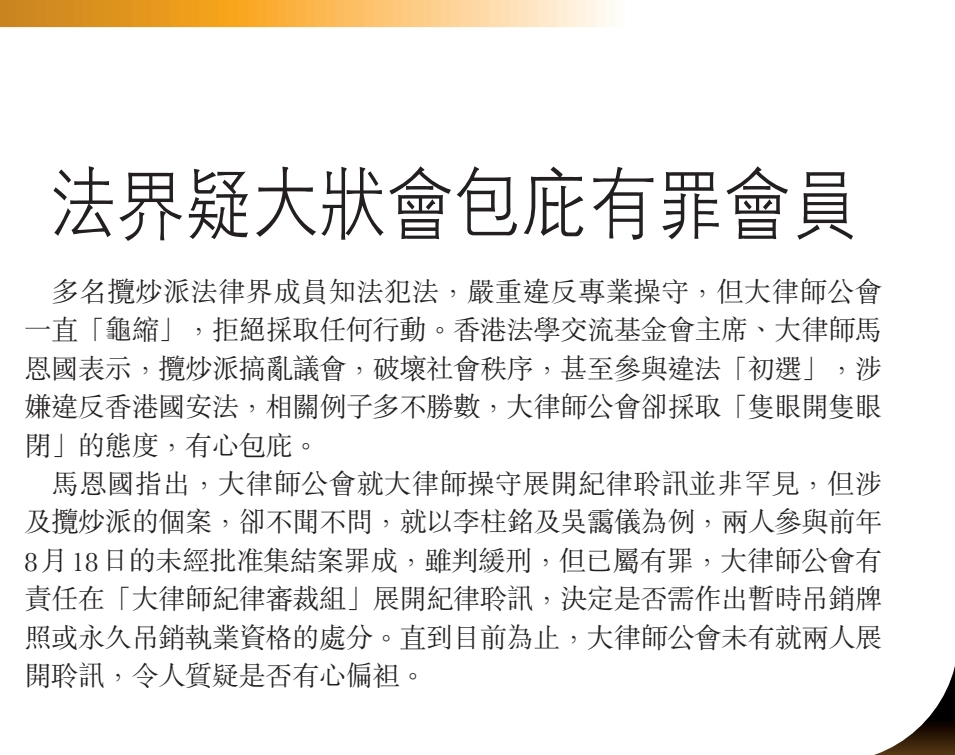 法界疑大狀會包庇有罪會員

多名攬炒派法律界成員知法犯法，嚴重違反專業操守，但大律師公會一直「龜縮」，拒絕採取任何行動。香港法學交流基金會主席、大律師馬恩國表示，攬炒派搞亂議會，破壞社會秩序，甚至參與違法「初選」，涉嫌違反香港國安法，相關例子多不勝數，大律師公會卻採取「隻眼開隻眼閉」的態度，有心包庇。

馬恩國指出，大律師公會就大律師操守展開紀律聆訊並非罕見，但涉及攬炒派的個案，卻不聞不問，就以李柱銘及吳靄儀為例，兩人參與前年8月18日的未經批准集結案罪成，雖判緩刑，但已屬有罪，大律師公會有責任在「大律師紀律審裁組」展開紀律聆訊，決定是否需作出暫時吊銷牌照或永久吊銷執業資格的處分。直到目前為止，大律師公會未有就兩人展開聆訊，令人質疑是否有心偏袒。